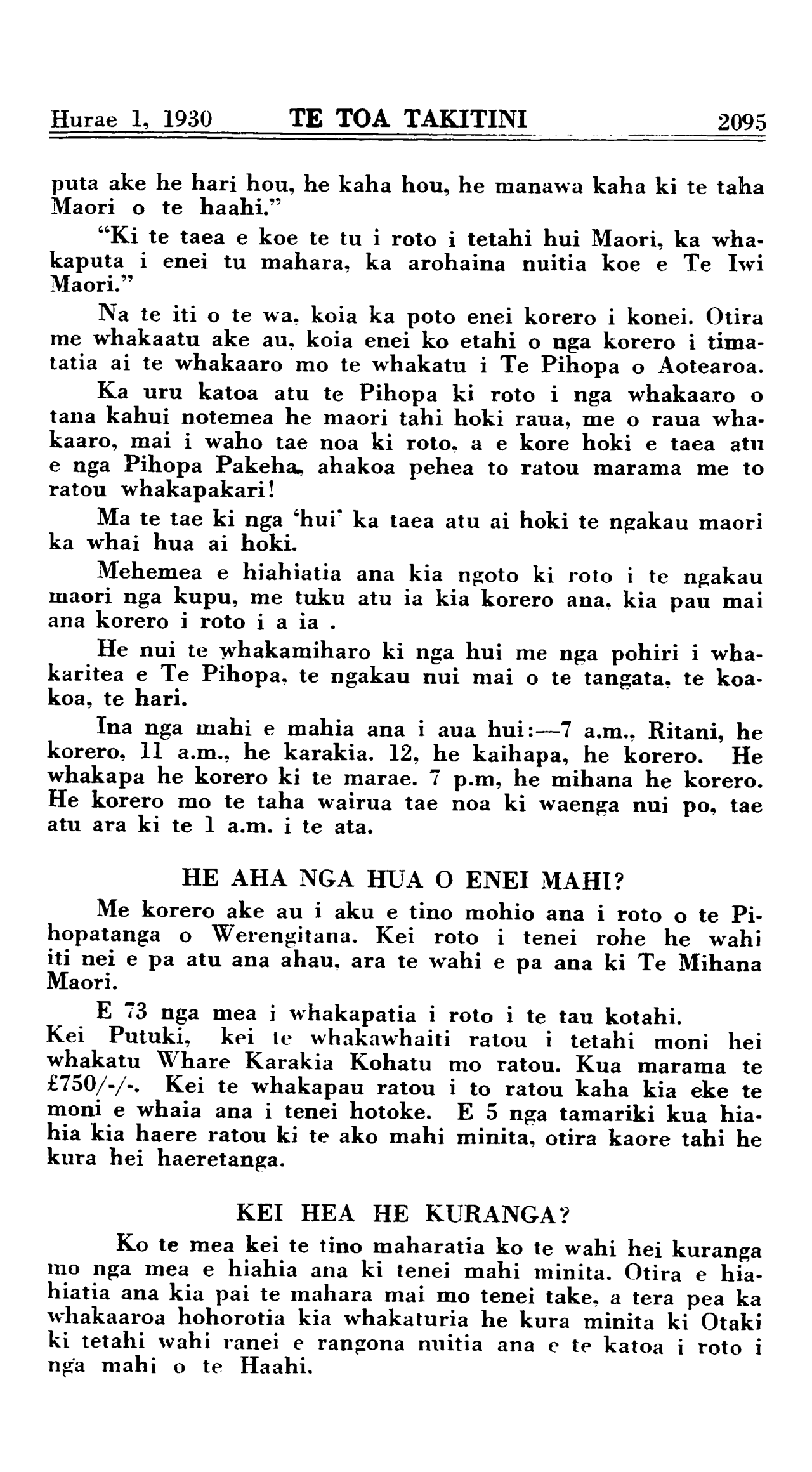 Hurae 1, 1930 TE TOA TAKITINI 2095

puta ake he hari hou, he kaha hou, he manawa kaha ki te taha Maori o te haahi."

"Ki te taea e koe te tu i roto i tetahi hui Maori, ka whakaputa i enei tu mahara, ka arohaina nuitia koe e Te Iwi Maori."

Na te iti o te wa, koia ka poto enei korero i konei. Otira me whakaatu ake au, koia enei ko etahi o nga korero i timatatia ai te whakaaro mo te whakatu i Te Pihopa o Aotearoa.

Ka uru katoa atu te Pihopa ki roto i nga whakaaro o tana kahui notemea he maori tahi hoki raua, me o raua whakaaro, mai i waho tae noa ki roto, a e kore hoki e taea atu e nga Pihopa Pakeha, ahakoa pehea to ratou marama me to ratou whakapakari!

Ma te tae ki nga 'hui' ka taea atu ai hoki te ngakau maori ka whai hua ai hoki.

Mehemea e hiahiatia ana kia ngoto ki roto i te ngakau maori nga kupu, me tuku atu ia kia korero ana, kia pau mai ana korero i roto i a ia .

He nui te whakamiharo ki nga hui me nga pohiri i whakaritea e Te Pihopa, te ngakau nui mai o te tangata, te koakoa, te hari.

Ina nga mahi e mahia ana i aua hui:—7 a.m., Ritani, he korero, 11 a.m., he karakia. 12, he kaihapa, he korero. He whakapa he korero ki te marae. 7 p.m, he mihana he korero. He korero mo te taha wairua tae noa ki waenga nui po, tae atu ara ki te 1 a.m. i te ata.

HE AHA NGA HUA O ENEI MAHI?

Me korero ake au i aku e tino mohio ana i roto o te Pihopatanga o Werengitana. Kei roto i tenei rohe he wahi iti nei e pa atu ana ahau, ara te wahi e pa ana ki Te Mihana Maori.

E 73 nga mea i whakapatia i roto i te tau kotahi.

Kei Putuki, kei te whakawhaiti ratou i tetahi moni hei whakatu Whare Karakia Kohatu mo ratou. Kua marama te £750/-/-. Kei te whakapau ratou i to ratou kaha kia eke te moni e whaia ana i tenei hotoke. E 5 nga tamariki kua hiahia kia haere ratou ki te ako mahi minita, otira kaore tahi he kura hei haeretanga.

KEI HEA HE KURANGA?

Ko te mea kei te tino maharatia ko te wahi hei kuranga mo nga mea e hiahia ana ki tenei mahi minita. Otira e hiahiatia ana kia pai te mahara mai mo tenei take, a tera pea ka whakaaroa hohorotia kia whakaturia he kura minita ki Otaki ki tetahi wahi ranei e rangona nuitia ana e te katoa i roto i nga mahi o te Haahi.